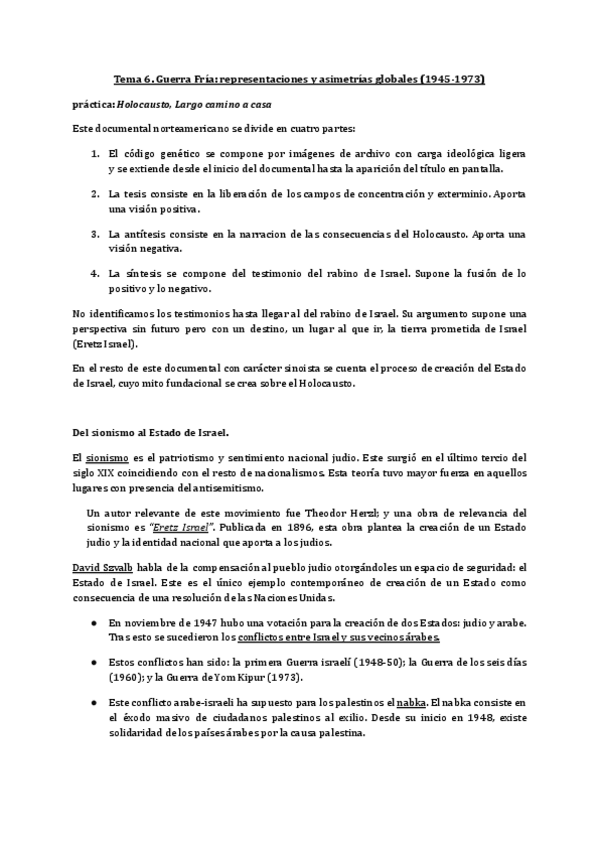 Tema 6. Guerra Fría: representaciones y asimetrías globales (1945-1973)

práctica: Holocausto, Largo camino a casa

Este documental norteamericano se divide en cuatro partes:

1. El código genético se compone por imágenes de archivo con carga ideológica ligera y se extiende desde el inicio del documental hasta la aparición del título en pantalla.

2. La tesis consiste en la liberación de los campos de concentración y exterminio. Aporta una visión positiva.

3. La antítesis consiste en la narracion de las consecuencias del Holocausto. Aporta una visión negativa.

4. La síntesis se compone del testimonio del rabino de Israel. Supone la fusión de lo positivo y lo negativo.

No identificamos los testimonios hasta llegar al del rabino de Israel. Su argumento supone una perspectiva sin futuro pero con un destino, un lugar al que ir, la tierra prometida de Israel (Eretz Israel).

En el resto de este documental con carácter sinoista se cuenta el proceso de creación del Estado de Israel, cuyo mito fundacional se crea sobre el Holocausto.

Del sionismo al Estado de Israel.

El sionismo es el patriotismo y sentimiento nacional judio. Este surgió en el último tercio del siglo XIX coincidiendo con el resto de nacionalismos. Esta teoría tuvo mayor fuerza en aquellos lugares con presencia del antisemitismo.

Un autor relevante de este movimiento fue Theodor Herzl; y una obra de relevancia del sionismo es "Eretz Israel". Publicada en 1896, esta obra plantea la creación de un Estado judio y la identidad nacional que aporta a los judios.

David Szvalb habla de la compensación al pueblo judio otorgándoles un espacio de seguridad: el Estado de Israel. Este es el único ejemplo contemporáneo de creación de un Estado como consecuencia de una resolución de las Naciones Unidas.

● En noviembre de 1947 hubo una votación para la creación de dos Estados: judio y arabe. Tras esto se sucedieron los conflictos entre Israel y sus vecinos árabes.

● Estos conflictos han sido: la primera Guerra israelí (1948-50); la Guerra de los seis días (1960); y la Guerra de Yom Kipur (1973).

● Este conflicto arabe-israeli ha supuesto para los palestinos el nabka. El nabka consiste en el éxodo masivo de ciudadanos palestinos al exilio. Desde su inicio en 1948, existe solidaridad de los países árabes por la causa palestina.